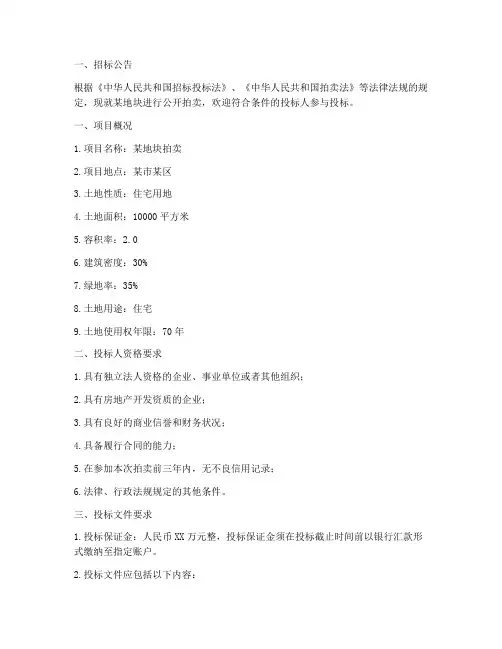 一、招标公告

根据《中华人民共和国招标投标法》、《中华人民共和国拍卖法》等法律法规的规定，现就某地块进行公开拍卖，欢迎符合条件的投标人参与投标。

一、项目概况

1. 项目名称：某地块拍卖

2. 项目地点：某市某区

3. 土地性质：住宅用地

4. 土地面积：10000 平方米

5. 容积率：2.0

6. 建筑密度：30%

7. 绿地率：35%

8. 土地用途：住宅

9. 土地使用权年限：70 年

二、投标人资格要求

1. 具有独立法人资格的企业、事业单位或者其他组织；

2. 具有房地产开发资质的企业；

3. 具有良好的商业信誉和财务状况；

4. 具备履行合同的能力；

5. 在参加本次拍卖前三年内，无不良信用记录；

6. 法律、行政法规规定的其他条件。

三、投标文件要求

1. 投标保证金：人民币 XX 万元整，投标保证金须在投标截止时间前以银行汇款形式缴纳至指定账户。

2. 投标文件应包括以下内容：